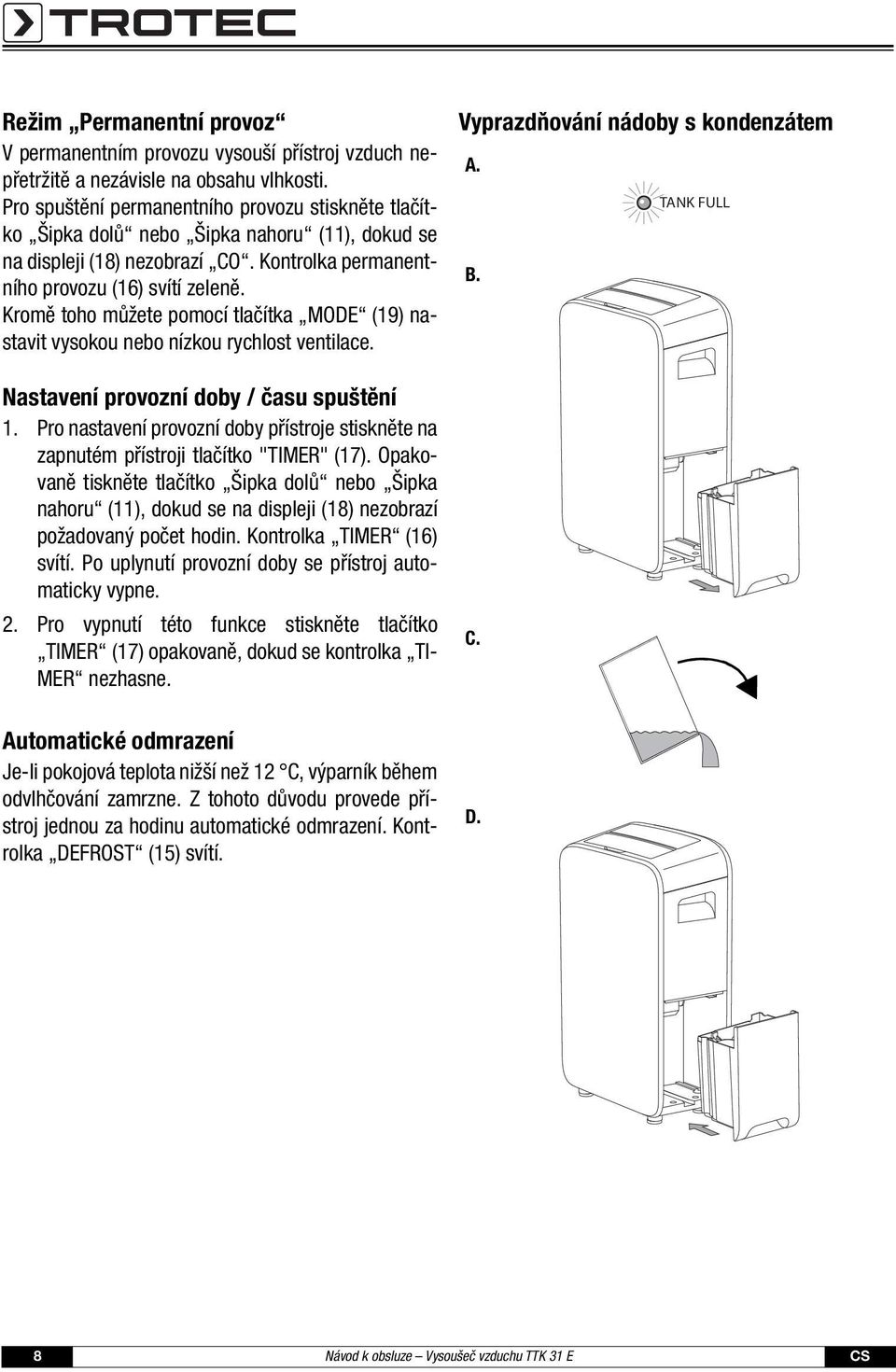 TROTEC

Režim „Permanentní provoz“
V permanentním provozu vysouší přístroj vzduch nepřetržitě a nezávisle na obsahu vlhkosti.
Pro spuštění permanentního provozu stiskněte tlačítko „Šipka dolů“ nebo „Šipka nahoru“ (11), dokud se na displeji (18) nezobrazí „CO“. Kontrolka permanentního provozu (16) svítí zeleně.
Kromě toho můžete pomocí tlačítka „MODE“ (19) nastavit vysokou nebo nízkou rychlost ventilace.

Nastavení provozní doby / času spuštění
1. Pro nastavení provozní doby přístroje stiskněte na zapnutém přístroji tlačítko "TIMER" (17). Opakovaně tiskněte tlačítko „Šipka dolů“ nebo „Šipka nahoru“ (11), dokud se na displeji (18) nezobrazí požadovaný počet hodin. Kontrolka „TIMER“ (16) svítí. Po uplynutí provozní doby se přístroj automaticky vypne.
2. Pro vypnutí této funkce stiskněte tlačítko „TIMER“ (17) opakovaně, dokud se kontrolka „TIMER“ nezhasne.

Automatické odmrazení
Je-li pokojová teplota nižší než 12 °C, výparník během odvlhčování zamrzne. Z tohoto důvodu provede přístroj jednou za hodinu automatické odmrazení. Kontrolka „DEFROST“ (15) svítí.

Vyprazdňování nádoby s kondenzátem
A.
TANK FULL
B.
C.
D.

8 Návod k obsluze – Vysoušeč vzduchu TTK 31 E CS